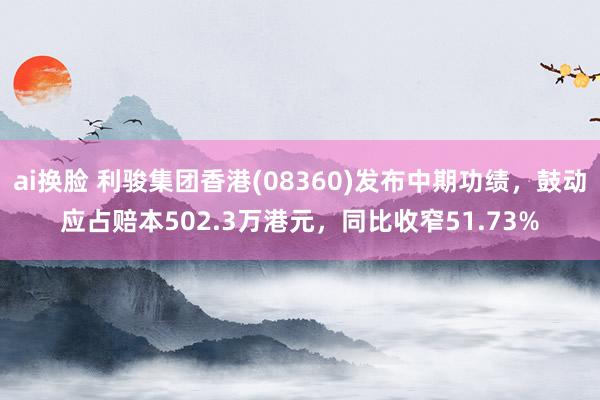 ai换脸 利骏集团香港(08360)发布中期功绩，鼓动应占赔本502.3万港元，同比收窄51.73%